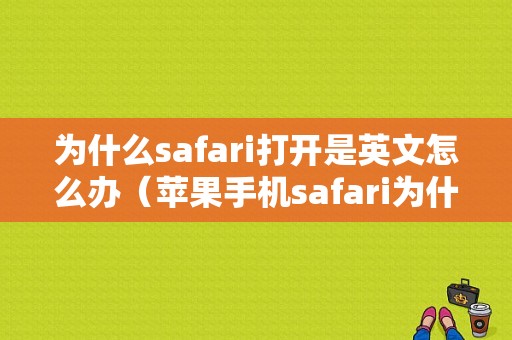 为什么safari打开是英文怎么办（苹果手机safari为什